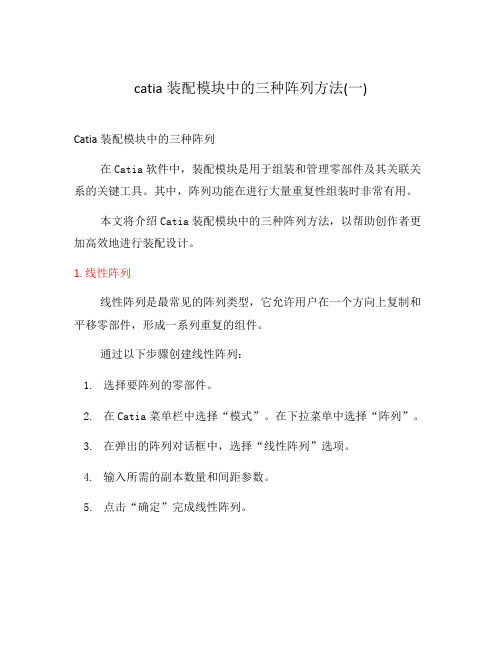 catia 装配模块中的三种阵列方法(一)

Catia 装配模块中的三种阵列

在 Catia 软件中，装配模块是用于组装和管理零部件及其关联关系的关键工具。其中，阵列功能在进行大量重复性组装时非常有用。

本文将介绍 Catia 装配模块中的三种阵列方法，以帮助创作者更加高效地进行装配设计。

1. 线性阵列

线性阵列是最常见的阵列类型，它允许用户在一个方向上复制和平移零部件，形成一系列重复的组件。

通过以下步骤创建线性阵列：

1. 选择要阵列的零部件。
2. 在 Catia 菜单栏中选择“模式”。在下拉菜单中选择“阵列”。
3. 在弹出的阵列对话框中，选择“线性阵列”选项。
4. 输入所需的副本数量和间距参数。
5. 点击“确定”完成线性阵列。